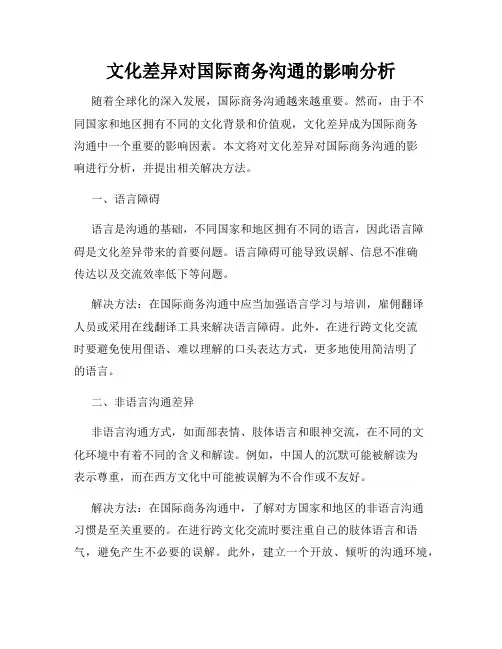 文化差异对国际商务沟通的影响分析

随着全球化的深入发展，国际商务沟通越来越重要。然而，由于不同国家和地区拥有不同的文化背景和价值观，文化差异成为国际商务沟通中一个重要的影响因素。本文将对文化差异对国际商务沟通的影响进行分析，并提出相关解决方法。

一、语言障碍

语言是沟通的基础，不同国家和地区拥有不同的语言，因此语言障碍是文化差异带来的首要问题。语言障碍可能导致误解、信息不准确传达以及交流效率低下等问题。

解决方法：在国际商务沟通中应当加强语言学习与培训，雇佣翻译人员或采用在线翻译工具来解决语言障碍。此外，在进行跨文化交流时要避免使用俚语、难以理解的口头表达方式，更多地使用简洁明了的语言。

二、非语言沟通差异

非语言沟通方式，如面部表情、肢体语言和眼神交流，在不同的文化环境中有着不同的含义和解读。例如，中国人的沉默可能被解读为表示尊重，而在西方文化中可能被误解为不合作或不友好。

解决方法：在国际商务沟通中，了解对方国家和地区的非语言沟通习惯是至关重要的。在进行跨文化交流时要注重自己的肢体语言和语气，避免产生不必要的误解。此外，建立一个开放、倾听的沟通环境，